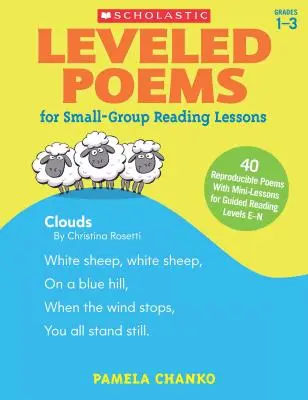 SCHOLASTIC

GRADES
1–3

LEVELED POEMS
for Small-Group Reading Lessons

40
Reproducible Poems
With Mini-Lessons
for Guided Reading
Levels E–N

Clouds
By Christina Rosetti

White sheep, white sheep,
On a blue hill,
When the wind stops,
You all stand still.

PAMELA CHANKO